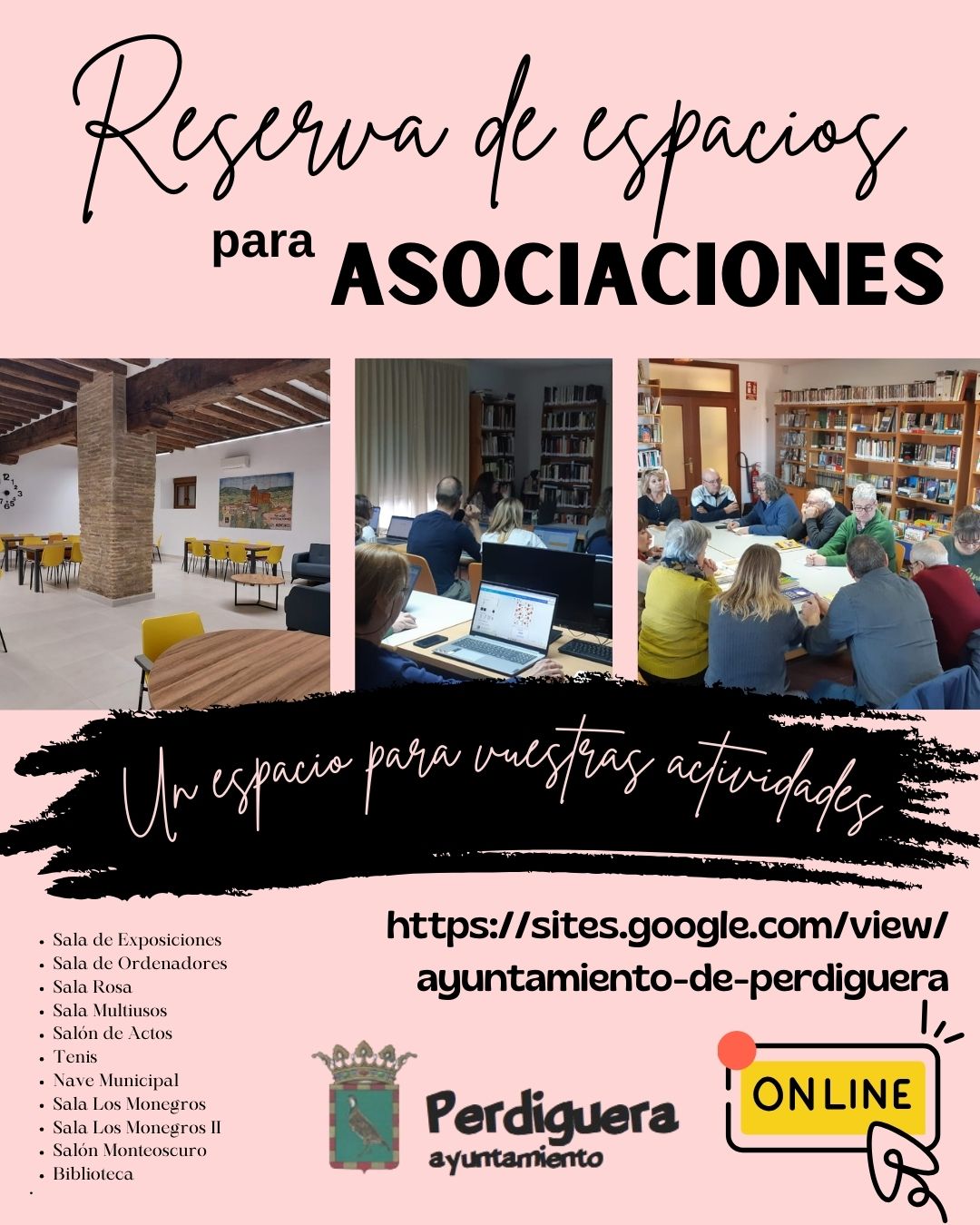 Reserva de espacios

para ASOCIACIONES

Un espacio para vuestras actividades

• Sala de Exposiciones
• Sala de Ordenadores
• Sala Rosa
• Sala Multiusos
• Salón de Actos
• Tenis
• Nave Municipal
• Sala Los Monegros
• Sala Los Monegros II
• Salón Monteoscuro
• Biblioteca

https://sites.google.com/view/ayuntamiento-de-perdiguera

Perdiguera
ayuntamiento

ONLINE